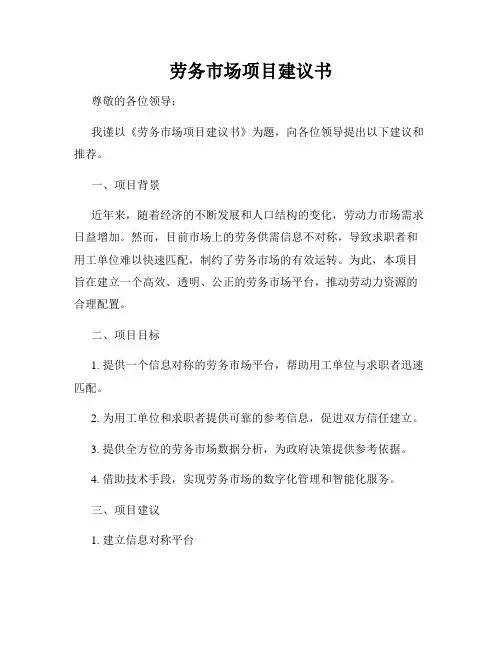 劳务市场项目建议书

尊敬的各位领导：

我谨以《劳务市场项目建议书》为题，向各位领导提出以下建议和推荐。

一、项目背景

近年来，随着经济的不断发展和人口结构的变化，劳动力市场需求日益增加。然而，目前市场上的劳务供需信息不对称，导致求职者和用工单位难以快速匹配，制约了劳务市场的有效运转。为此，本项目旨在建立一个高效、透明、公正的劳务市场平台，推动劳动力资源的合理配置。

二、项目目标

1. 提供一个信息对称的劳务市场平台，帮助用工单位与求职者迅速匹配。

2. 为用工单位和求职者提供可靠的参考信息，促进双方信任建立。

3. 提供全方位的劳务市场数据分析，为政府决策提供参考依据。

4. 借助技术手段，实现劳务市场的数字化管理和智能化服务。

三、项目建议

1. 建立信息对称平台